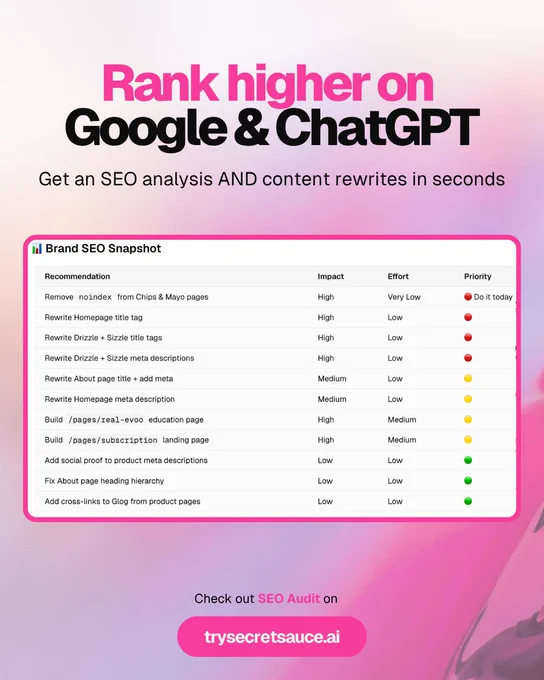 Rank higher on
Google & ChatGPT

Get an SEO analysis AND content rewrites in seconds

Brand SEO Snapshot

| Recommendation | Impact | Effort | Priority |
|---|---|---|---|
| Remove noindex from Chips & Mayo pages | High | Very Low | Do it today |
| Rewrite Homepage title tag | High | Low | |
| Rewrite Drizzle + Sizzle title tags | High | Low | |
| Rewrite Drizzle + Sizzle meta descriptions | High | Low | |
| Rewrite About page title + add meta | Medium | Low | |
| Rewrite Homepage meta description | Medium | Low | |
| Build /pages/real-evoo education page | High | Medium | |
| Build /pages/subscription landing page | High | Medium | |
| Add social proof to product meta descriptions | Low | Low | |
| Fix About page heading hierarchy | Low | Low | |
| Add cross-links to Glog from product pages | Low | Low | |

Check out SEO Audit on

trysecretsauce.ai